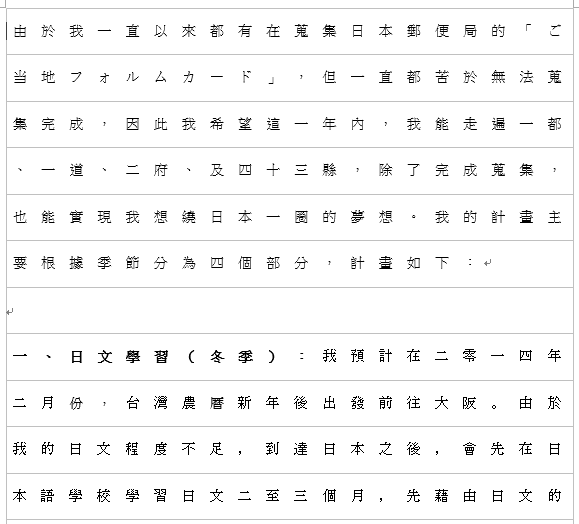 由於我一直以來都有在蒐集日本郵便局的「ご当地フォルムカード」，但一直都苦於無法蒐集完成，因此我希望這一年內，我能走遍一都、一道、二府、及四十三縣，除了完成蒐集，也能實現我想繞日本一圈的夢想。我的計畫主要根據季節分為四個部分，計畫如下：

一、日文學習（冬季）：我預計在二零一四年二月份，台灣農曆新年後出發前往大阪。由於我的日文程度不足，到達日本之後，會先在日本語學校學習日文二至三個月，先藉由日文的